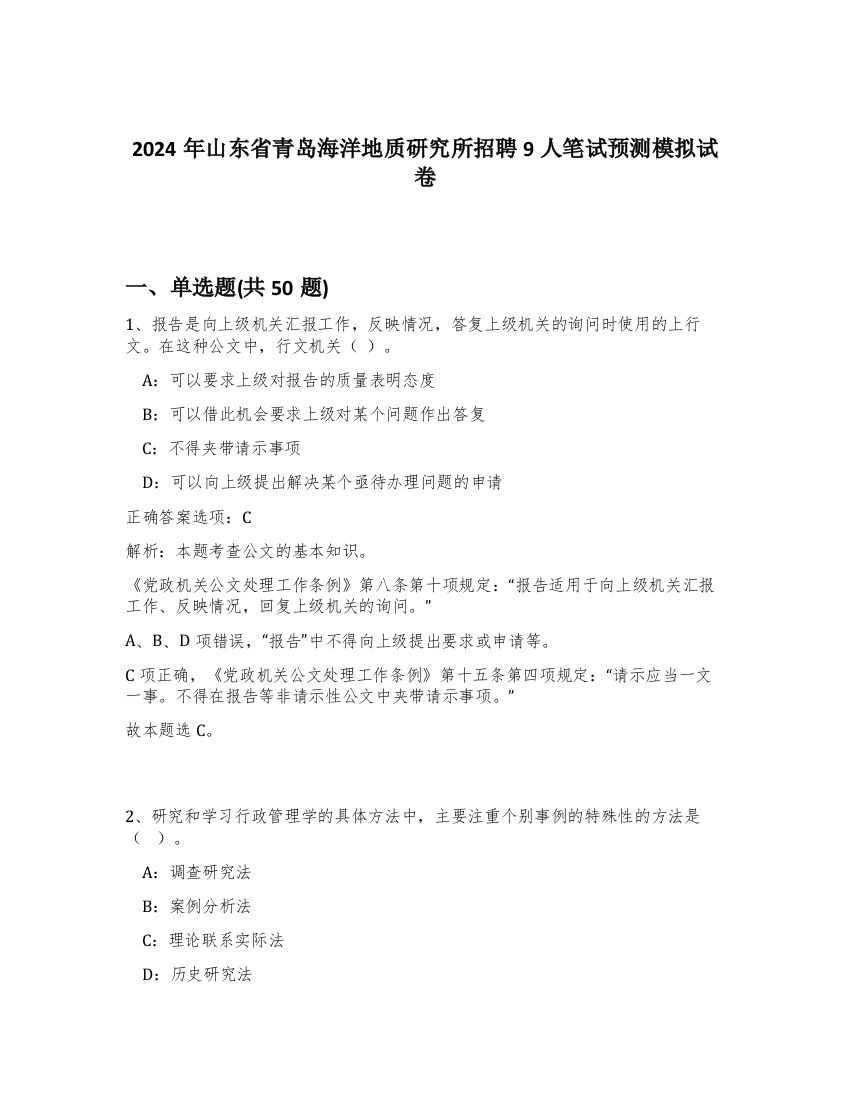 2024 年山东省青岛海洋地质研究所招聘 9 人笔试预测模拟试卷

一、单选题(共 50 题)

1、报告是向上级机关汇报工作，反映情况，答复上级机关的询问时使用的上行文。在这种公文中，行文机关（ ）。

A：可以要求上级对报告的质量表明态度

B：可以借此机会要求上级对某个问题作出答复

C：不得夹带请示事项

D：可以向上级提出解决某个亟待办理问题的申请

正确答案选项：C

解析：本题考查公文的基本知识。

《党政机关公文处理工作条例》第八条第十项规定：“报告适用于向上级机关汇报工作、反映情况，回复上级机关的询问。”

A、B、D 项错误，“报告”中不得向上级提出要求或申请等。

C 项正确，《党政机关公文处理工作条例》第十五条第四项规定：“请示应当一文一事。不得在报告等非请示性公文中夹带请示事项。”

故本题选 C。

2、研究和学习行政管理学的具体方法中，主要注重个别事例的特殊性的方法是（ ）。

A：调查研究法

B：案例分析法

C：理论联系实际法

D：历史研究法